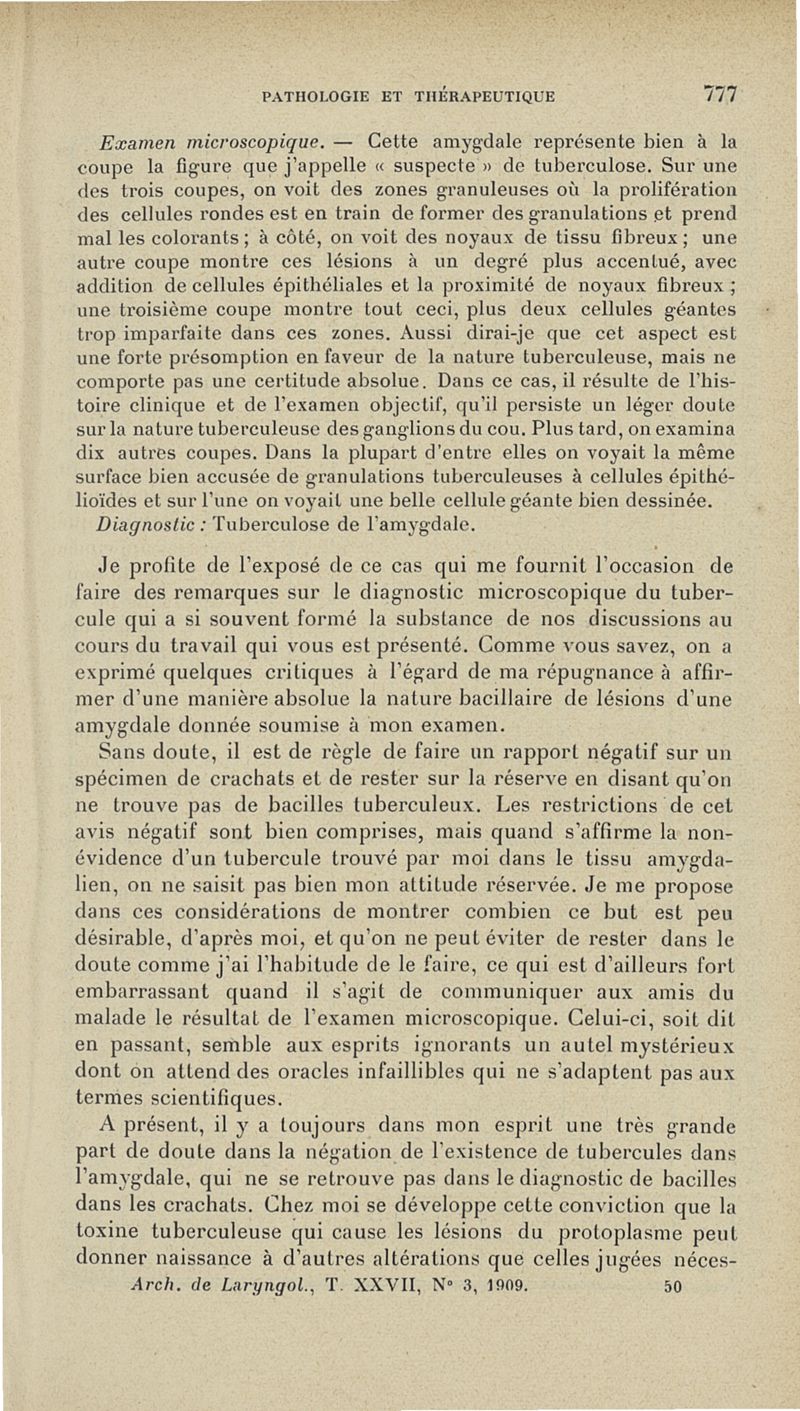 PATHOLOGIE ET THÉRAPEUTIQUE 777

Examen microscopique. — Cette amygdale représente bien à la coupe la figure que j'appelle « suspecte » de tuberculose. Sur une des trois coupes, on voit des zones granuleuses où la prolifération des cellules rondes est en train de former des granulations et prend mal les colorants ; à côté, on voit des noyaux de tissu fibreux ; une autre coupe montre ces lésions à un degré plus accentué, avec addition de cellules épithéliales et la proximité de noyaux fibreux ; une troisième coupe montre tout ceci, plus deux cellules géantes trop imparfaite dans ces zones. Aussi dirai-je que cet aspect est une forte présomption en faveur de la nature tuberculeuse, mais ne comporte pas une certitude absolue. Dans ce cas, il résulte de l'histoire clinique et de l'examen objectif, qu'il persiste un léger doute sur la nature tuberculeuse des ganglions du cou. Plus tard, on examina dix autres coupes. Dans la plupart d'entre elles on voyait la même surface bien accusée de granulations tuberculeuses à cellules épithélioïdes et sur l'une on voyait une belle cellule géante bien dessinée.
Diagnostic : Tuberculose de l'amygdale.

Je profite de l'exposé de ce cas qui me fournit l'occasion de faire des remarques sur le diagnostic microscopique du tubercule qui a si souvent formé la substance de nos discussions au cours du travail qui vous est présenté. Comme vous savez, on a exprimé quelques critiques à l'égard de ma répugnance à affirmer d'une manière absolue la nature bacillaire de lésions d'une amygdale donnée soumise à mon examen.
Sans doute, il est de règle de faire un rapport négatif sur un spécimen de crachats et de rester sur la réserve en disant qu'on ne trouve pas de bacilles tuberculeux. Les restrictions de cet avis négatif sont bien comprises, mais quand s'affirme la non-évidence d'un tubercule trouvé par moi dans le tissu amygdalien, on ne saisit pas bien mon attitude réservée. Je me propose dans ces considérations de montrer combien ce but est peu désirable, d'après moi, et qu'on ne peut éviter de rester dans le doute comme j'ai l'habitude de le faire, ce qui est d'ailleurs fort embarrassant quand il s'agit de communiquer aux amis du malade le résultat de l'examen microscopique. Celui-ci, soit dit en passant, semble aux esprits ignorants un autel mystérieux dont on attend des oracles infaillibles qui ne s'adaptent pas aux termes scientifiques.
A présent, il y a toujours dans mon esprit une très grande part de doute dans la négation de l'existence de tubercules dans l'amygdale, qui ne se retrouve pas dans le diagnostic de bacilles dans les crachats. Chez moi se développe cette conviction que la toxine tuberculeuse qui cause les lésions du protoplasme peut donner naissance à d'autres altérations que celles jugées néces-

Arch. de Laryngol., T. XXVII, N° 3, 1909. 50